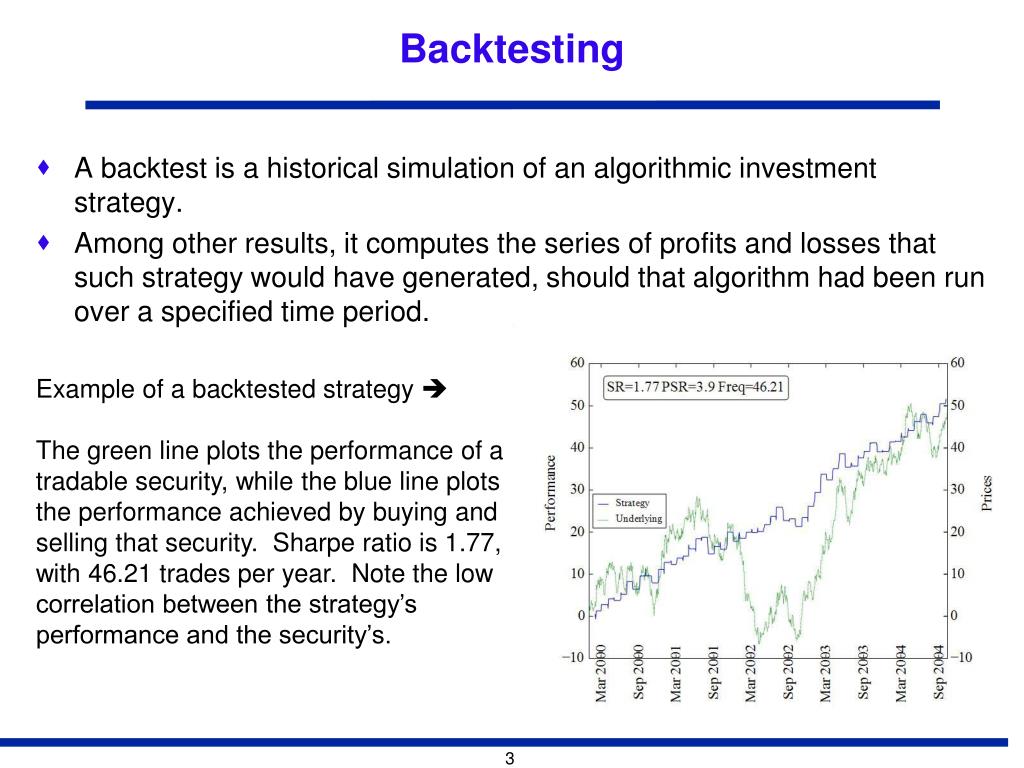 Backtesting

♦ A backtest is a historical simulation of an algorithmic investment strategy.

♦ Among other results, it computes the series of profits and losses that such strategy would have generated, should that algorithm had been run over a specified time period.

Example of a backtested strategy ➔

The green line plots the performance of a tradable security, while the blue line plots the performance achieved by buying and selling that security. Sharpe ratio is 1.77, with 46.21 trades per year. Note the low correlation between the strategy's performance and the security's.

SR=1.77 PSR=3.9 Freq=46.21

Strategy
Underlying

Performance

Prices

60
50
40
30
20
10
0
−10

60
50
40
30
20
10
0
−10

Mar 2000
Sep 2000
Mar 2001
Sep 2001
Mar 2002
Sep 2002
Mar 2003
Sep 2003
Mar 2004
Sep 2004

3